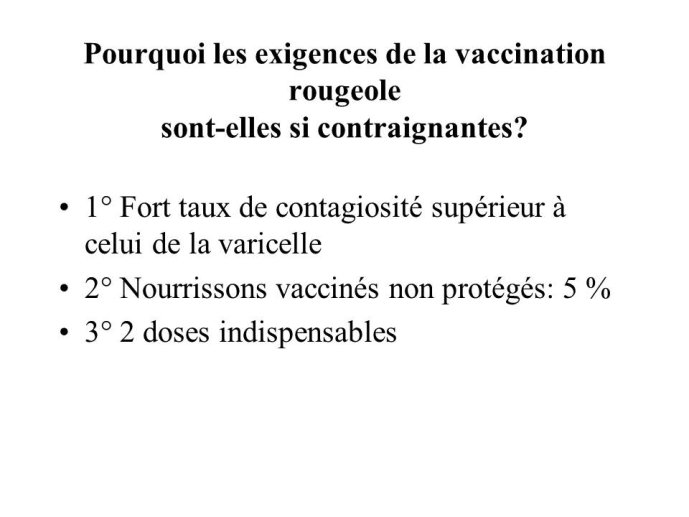 Pourquoi les exigences de la vaccination rougeole sont-elles si contraignantes?

• 1° Fort taux de contagiosité supérieur à celui de la varicelle
• 2° Nourrissons vaccinés non protégés: 5 %
• 3° 2 doses indispensables